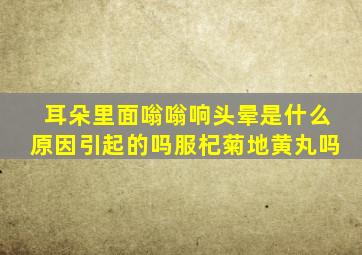 耳朵里面嗡嗡响头晕是什么原因引起的吗服杞菊地黄丸吗